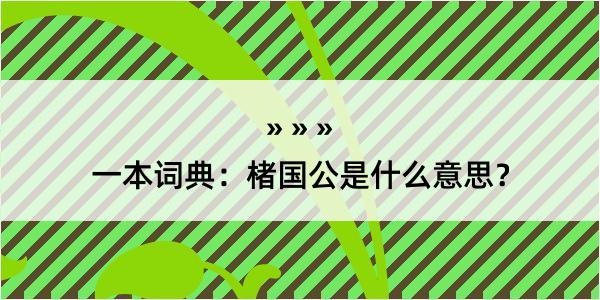 » » »

一本词典：楮国公是什么意思？